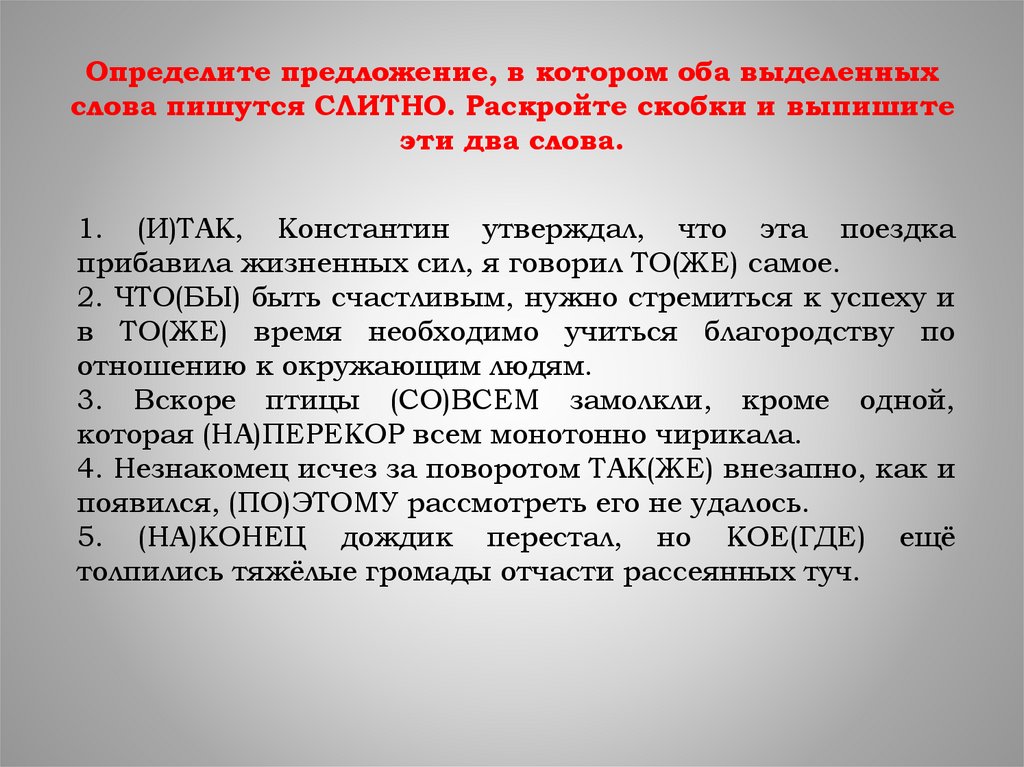 Определите предложение, в котором оба выделенных слова пишутся СЛИТНО. Раскройте скобки и выпишите эти два слова.

1. (И)ТАК, Константин утверждал, что эта поездка прибавила жизненных сил, я говорил ТО(ЖЕ) самое.
2. ЧТО(БЫ) быть счастливым, нужно стремиться к успеху и в ТО(ЖЕ) время необходимо учиться благородству по отношению к окружающим людям.
3. Вскоре птицы (СО)ВСЕМ замолкли, кроме одной, которая (НА)ПЕРЕКОР всем монотонно чирикала.
4. Незнакомец исчез за поворотом ТАК(ЖЕ) внезапно, как и появился, (ПО)ЭТОМУ рассмотреть его не удалось.
5. (НА)КОНЕЦ дождик перестал, но КОЕ(ГДЕ) ещё толпились тяжёлые громады отчасти рассеянных туч.